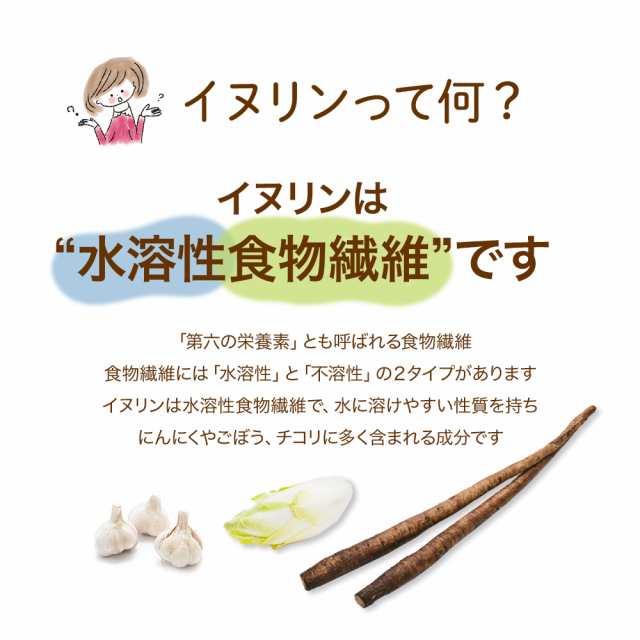 イヌリンって何？

イヌリンは
“水溶性食物繊維”です

「第六の栄養素」とも呼ばれる食物繊維
食物繊維には「水溶性」と「不溶性」の2タイプがあります
イヌリンは水溶性食物繊維で、水に溶けやすい性質を持ち
にんにくやごぼう、チコリに多く含まれる成分です